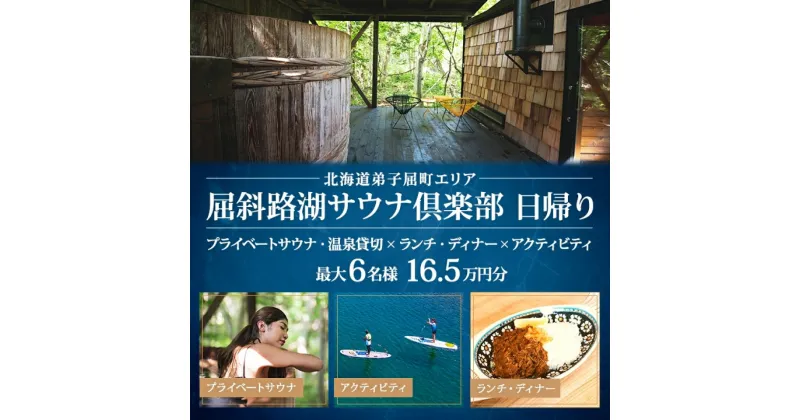 北海道弟子屈町エリア

屈斜路湖サウナ倶楽部 日帰り

プライベートサウナ・温泉貸切 × ランチ・ディナー × アクティビティ

最大6名様 16.5万円分

プライベートサウナ

アクティビティ

ランチ・ディナー